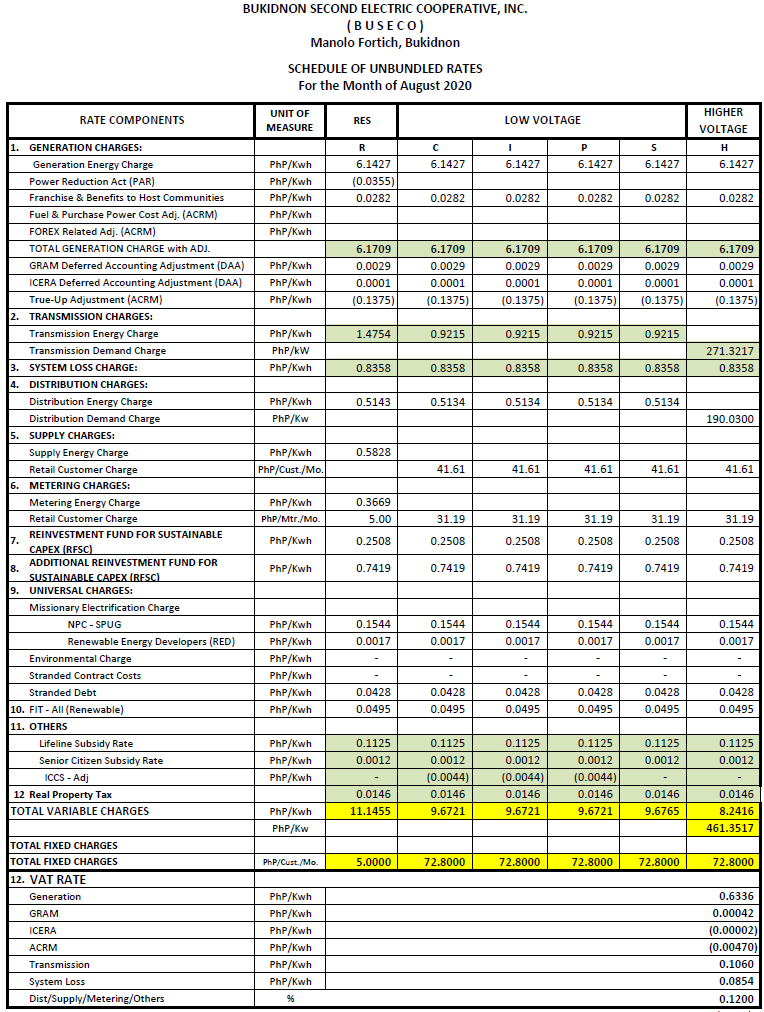 BUKIDNON SECOND ELECTRIC COOPERATIVE, INC.
( B U S E C O )
Manolo Fortich, Bukidnon

SCHEDULE OF UNBUNDLED RATES
For the Month of August 2020

| RATE COMPONENTS | UNIT OF MEASURE | RES | LOW VOLTAGE | | | | HIGHER VOLTAGE |
|---|---|---|---|---|---|---|---|
| 1. GENERATION CHARGES: | | R | C | I | P | S | H |
| Generation Energy Charge | PhP/Kwh | 6.1427 | 6.1427 | 6.1427 | 6.1427 | 6.1427 | 6.1427 |
| Power Reduction Act (PAR) | PhP/Kwh | (0.0355) | | | | | |
| Franchise & Benefits to Host Communities | PhP/Kwh | 0.0282 | 0.0282 | 0.0282 | 0.0282 | 0.0282 | 0.0282 |
| Fuel & Purchase Power Cost Adj. (ACRM) | PhP/Kwh | | | | | | |
| FOREX Related Adj. (ACRM) | PhP/Kwh | | | | | | |
| TOTAL GENERATION CHARGE with ADJ. | | 6.1709 | 6.1709 | 6.1709 | 6.1709 | 6.1709 | 6.1709 |
| GRAM Deferred Accounting Adjustment (DAA) | PhP/Kwh | 0.0029 | 0.0029 | 0.0029 | 0.0029 | 0.0029 | 0.0029 |
| ICERA Deferred Accounting Adjustment (DAA) | PhP/Kwh | 0.0001 | 0.0001 | 0.0001 | 0.0001 | 0.0001 | 0.0001 |
| True-Up Adjustment (ACRM) | PhP/Kwh | (0.1375) | (0.1375) | (0.1375) | (0.1375) | (0.1375) | (0.1375) |
| 2. TRANSMISSION CHARGES: | | | | | | | |
| Transmission Energy Charge | PhP/Kwh | 1.4754 | 0.9215 | 0.9215 | 0.9215 | 0.9215 | |
| Transmission Demand Charge | PhP/kW | | | | | | 271.3217 |
| 3. SYSTEM LOSS CHARGE: | PhP/Kwh | 0.8358 | 0.8358 | 0.8358 | 0.8358 | 0.8358 | 0.8358 |
| 4. DISTRIBUTION CHARGES: | | | | | | | |
| Distribution Energy Charge | PhP/Kwh | 0.5143 | 0.5134 | 0.5134 | 0.5134 | 0.5134 | |
| Distribution Demand Charge | PhP/Kw | | | | | | 190.0300 |
| 5. SUPPLY CHARGES: | | | | | | | |
| Supply Energy Charge | PhP/Kwh | 0.5828 | | | | | |
| Retail Customer Charge | PhP/Cust./Mo. | | 41.61 | 41.61 | 41.61 | 41.61 | 41.61 |
| 6. METERING CHARGES: | | | | | | | |
| Metering Energy Charge | PhP/Kwh | 0.3669 | | | | | |
| Retail Customer Charge | PhP/Mtr./Mo. | 5.00 | 31.19 | 31.19 | 31.19 | 31.19 | 31.19 |
| 7. REINVESTMENT FUND FOR SUSTAINABLE CAPEX (RFSC) | PhP/Kwh | 0.2508 | 0.2508 | 0.2508 | 0.2508 | 0.2508 | 0.2508 |
| 8. ADDITIONAL REINVESTMENT FUND FOR SUSTAINABLE CAPEX (RFSC) | PhP/Kwh | 0.7419 | 0.7419 | 0.7419 | 0.7419 | 0.7419 | 0.7419 |
| 9. UNIVERSAL CHARGES: | | | | | | | |
| Missionary Electrification Charge | | | | | | | |
| NPC - SPUG | PhP/Kwh | 0.1544 | 0.1544 | 0.1544 | 0.1544 | 0.1544 | 0.1544 |
| Renewable Energy Developers (RED) | PhP/Kwh | 0.0017 | 0.0017 | 0.0017 | 0.0017 | 0.0017 | 0.0017 |
| Environmental Charge | PhP/Kwh | - | - | - | - | - | - |
| Stranded Contract Costs | PhP/Kwh | - | - | - | - | - | - |
| Stranded Debt | PhP/Kwh | 0.0428 | 0.0428 | 0.0428 | 0.0428 | 0.0428 | 0.0428 |
| 10. FIT - All (Renewable) | PhP/Kwh | 0.0495 | 0.0495 | 0.0495 | 0.0495 | 0.0495 | 0.0495 |
| 11. OTHERS | | | | | | | |
| Lifeline Subsidy Rate | PhP/Kwh | 0.1125 | 0.1125 | 0.1125 | 0.1125 | 0.1125 | 0.1125 |
| Senior Citizen Subsidy Rate | PhP/Kwh | 0.0012 | 0.0012 | 0.0012 | 0.0012 | 0.0012 | 0.0012 |
| ICCS - Adj | PhP/Kwh | - | (0.0044) | (0.0044) | (0.0044) | - | - |
| 12 Real Property Tax | | 0.0146 | 0.0146 | 0.0146 | 0.0146 | 0.0146 | 0.0146 |
| TOTAL VARIABLE CHARGES | PhP/Kwh | 11.1455 | 9.6721 | 9.6721 | 9.6721 | 9.6765 | 8.2416 |
| | PhP/Kw | | | | | | 461.3517 |
| TOTAL FIXED CHARGES | | | | | | | |
| TOTAL FIXED CHARGES | PhP/Cust./Mo. | 5.0000 | 72.8000 | 72.8000 | 72.8000 | 72.8000 | 72.8000 |
| 12. VAT RATE | | | | | | | |
| Generation | PhP/Kwh | | | | | | 0.6336 |
| GRAM | PhP/Kwh | | | | | | 0.00042 |
| ICERA | PhP/Kwh | | | | | | (0.00002) |
| ACRM | PhP/Kwh | | | | | | (0.00470) |
| Transmission | PhP/Kwh | | | | | | 0.1060 |
| System Loss | PhP/Kwh | | | | | | 0.0854 |
| Dist/Supply/Metering/Others | % | | | | | | 0.1200 |